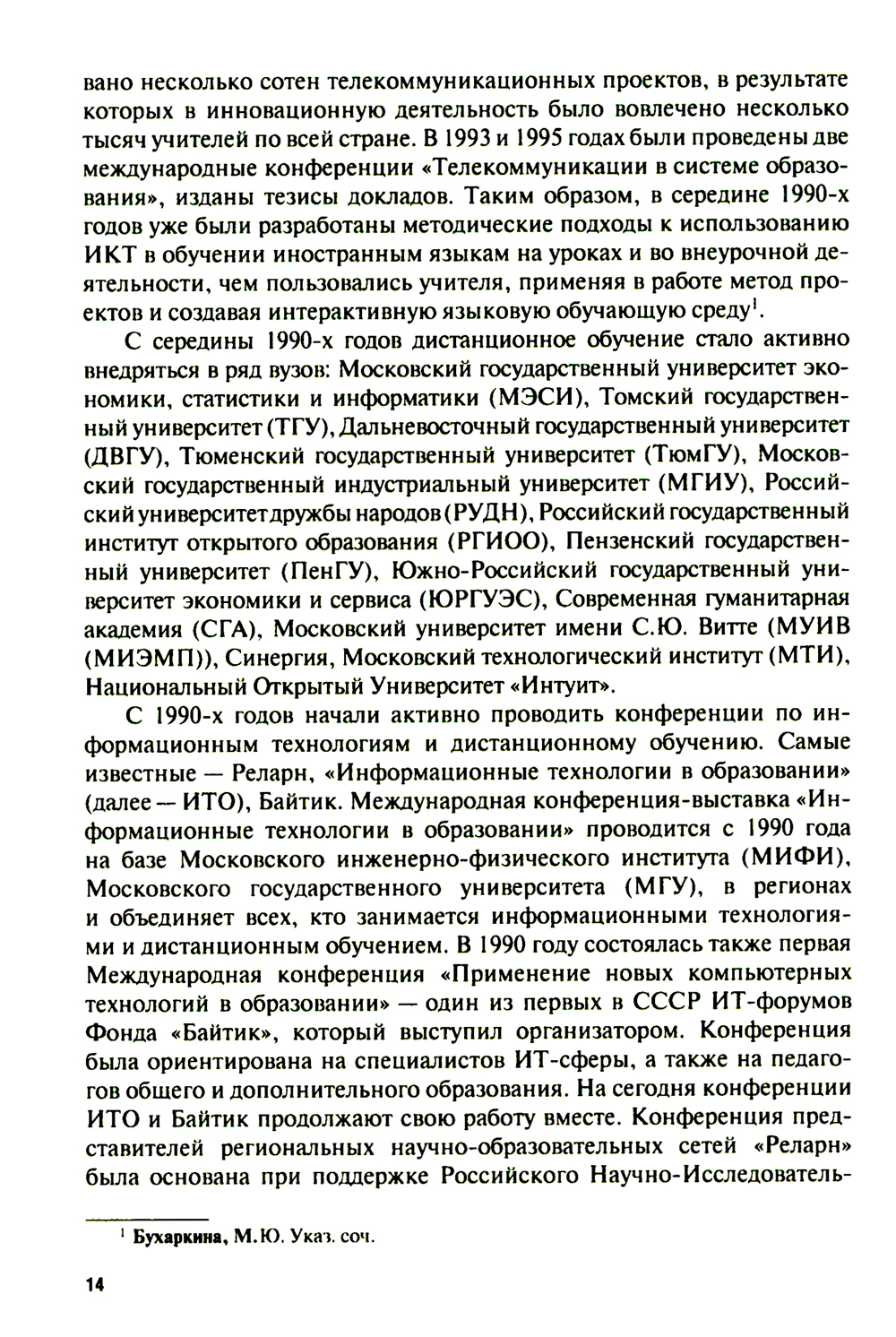 вано несколько сотен телекоммуникационных проектов, в результате которых в инновационную деятельность было вовлечено несколько тысяч учителей по всей стране. В 1993 и 1995 годах были проведены две международные конференции «Телекоммуникации в системе образования», изданы тезисы докладов. Таким образом, в середине 1990-х годов уже были разработаны методические подходы к использованию ИКТ в обучении иностранным языкам на уроках и во внеурочной деятельности, чем пользовались учителя, применяя в работе метод проектов и создавая интерактивную языковую обучающую среду$^1$.

С середины 1990-х годов дистанционное обучение стало активно внедряться в ряд вузов: Московский государственный университет экономики, статистики и информатики (МЭСИ), Томский государственный университет (ТГУ), Дальневосточный государственный университет (ДВГУ), Тюменский государственный университет (ТюмГУ), Московский государственный индустриальный университет (МГИУ), Российский университет дружбы народов (РУДН), Российский государственный институт открытого образования (РГИОО), Пензенский государственный университет (ПенГУ), Южно-Российский государственный университет экономики и сервиса (ЮРГУЭС), Современная гуманитарная академия (СГА), Московский университет имени С.Ю. Витте (МУИВ (МИЭМП)), Синергия, Московский технологический институт (МТИ), Национальный Открытый Университет «Интуит».

С 1990-х годов начали активно проводить конференции по информационным технологиям и дистанционному обучению. Самые известные — Реларн, «Информационные технологии в образовании» (далее — ИТО), Байтик. Международная конференция-выставка «Информационные технологии в образовании» проводится с 1990 года на базе Московского инженерно-физического института (МИФИ), Московского государственного университета (МГУ), в регионах и объединяет всех, кто занимается информационными технологиями и дистанционным обучением. В 1990 году состоялась также первая Международная конференция «Применение новых компьютерных технологий в образовании» — один из первых в СССР ИТ-форумов Фонда «Байтик», который выступил организатором. Конференция была ориентирована на специалистов ИТ-сферы, а также на педагогов общего и дополнительного образования. На сегодня конференции ИТО и Байтик продолжают свою работу вместе. Конференция представителей региональных научно-образовательных сетей «Реларн» была основана при поддержке Российского Научно-Исследователь-

$^1$ Бухаркина, М.Ю. Указ. соч.

14